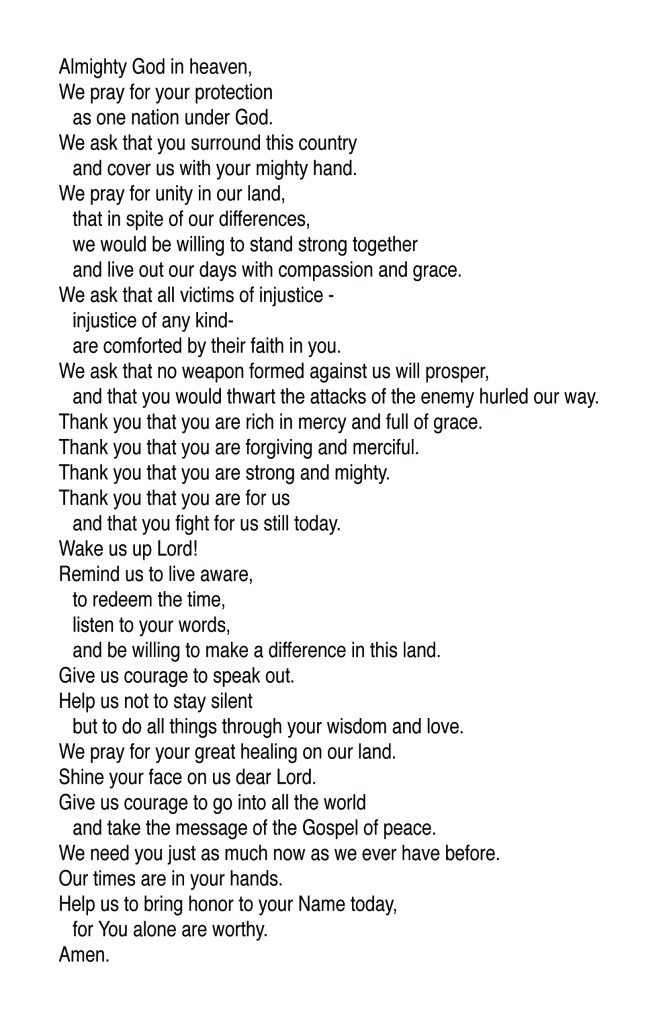 Almighty God in heaven,
We pray for your protection
as one nation under God.
We ask that you surround this country
and cover us with your mighty hand.
We pray for unity in our land,
that in spite of our differences,
we would be willing to stand strong together
and live out our days with compassion and grace.
We ask that all victims of injustice -
injustice of any kind-
are comforted by their faith in you.
We ask that no weapon formed against us will prosper,
and that you would thwart the attacks of the enemy hurled our way.
Thank you that you are rich in mercy and full of grace.
Thank you that you are forgiving and merciful.
Thank you that you are strong and mighty.
Thank you that you are for us
and that you fight for us still today.
Wake us up Lord!
Remind us to live aware,
to redeem the time,
listen to your words,
and be willing to make a difference in this land.
Give us courage to speak out.
Help us not to stay silent
but to do all things through your wisdom and love.
We pray for your great healing on our land.
Shine your face on us dear Lord.
Give us courage to go into all the world
and take the message of the Gospel of peace.
We need you just as much now as we ever have before.
Our times are in your hands.
Help us to bring honor to your Name today,
for You alone are worthy.
Amen.